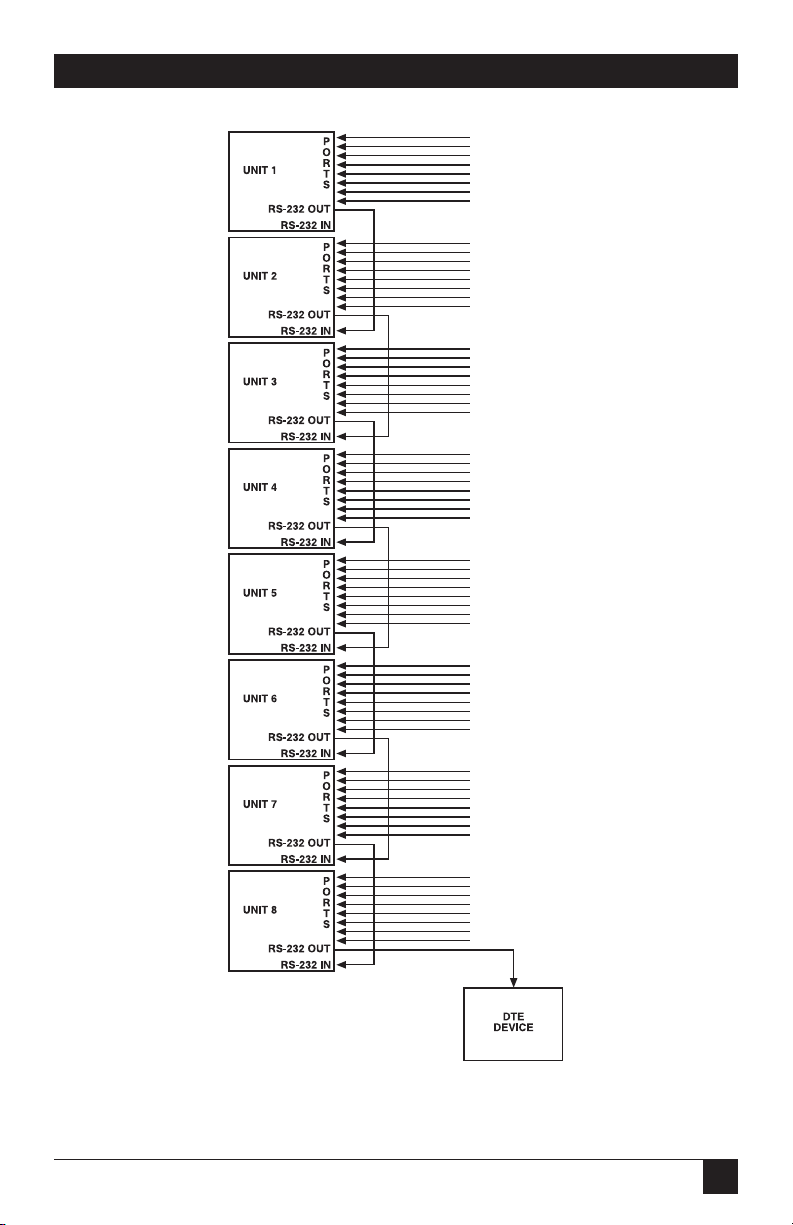 UNIT 1
PORTS
RS-232 OUT
RS-232 IN

UNIT 2
PORTS
RS-232 OUT
RS-232 IN

UNIT 3
PORTS
RS-232 OUT
RS-232 IN

UNIT 4
PORTS
RS-232 OUT
RS-232 IN

UNIT 5
PORTS
RS-232 OUT
RS-232 IN

UNIT 6
PORTS
RS-232 OUT
RS-232 IN

UNIT 7
PORTS
RS-232 OUT
RS-232 IN

UNIT 8
PORTS
RS-232 OUT
RS-232 IN

DTE DEVICE